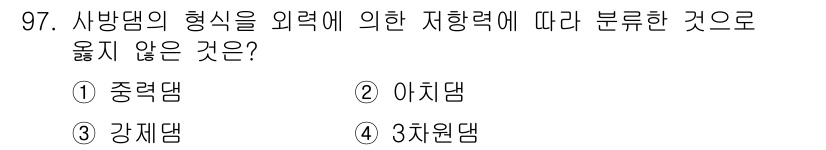 97. 사방댐의 형식을 외력에 의한 저항력에 따라 분류한 것으로 옳지 않은 것은?

① 중력댐
② 아치댐
③ 강제댐
④ 3차원댐